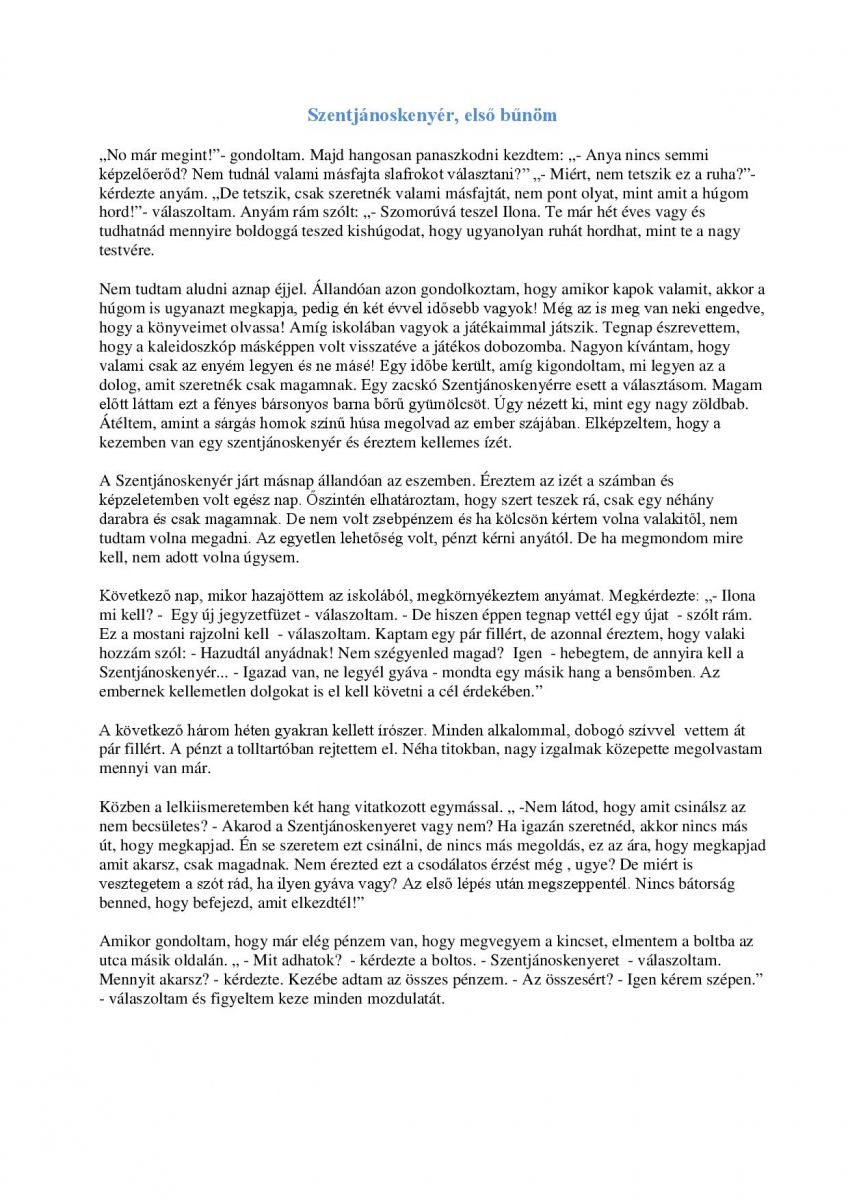 Szentjánoskenyér, első bűnöm

„No már megint!”- gondoltam. Majd hangosan panaszkodni kezdtem: „- Anya nincs semmi képzelőerőd? Nem tudnál valami másfajta slafrokot választani?” „- Miért, nem tetszik ez a ruha?”- kérdezte anyám. „De tetszik, csak szeretnék valami másfajtát, nem pont olyat, mint amit a húgom hord!”- válaszoltam. Anyám rám szólt: „- Szomorúvá teszel Ilona. Te már hét éves vagy és tudhatnád mennyire boldoggá teszed kishúgodat, hogy ugyanolyan ruhát hordhat, mint te a nagy testvére.

Nem tudtam aludni aznap éjjel. Állandóan azon gondolkoztam, hogy amikor kapok valamit, akkor a húgom is ugyanazt megkapja, pedig én két évvel idősebb vagyok! Még az is meg van neki engedve, hogy a könyveimet olvassa! Amíg iskolában vagyok a játékaimmal játszik. Tegnap észrevettem, hogy a kaleidoszkóp másképpen volt visszatéve a játékos dobozomba. Nagyon kívántam, hogy valami csak az enyém legyen és ne másé! Egy időbe került, amíg kigondoltam, mi legyen az a dolog, amit szeretnék csak magamnak. Egy zacskó Szentjánoskenyérre esett a választásom. Magam előtt láttam ezt a fényes bársonyos barna bőrű gyümölcsöt. Úgy nézett ki, mint egy nagy zöldbab. Átéltem, amint a sárgás homok színű húsa megolvad az ember szájában. Elképzeltem, hogy a kezemben van egy szentjánoskenyér és éreztem kellemes ízét.

A Szentjánoskenyér járt másnap állandóan az eszemben. Éreztem az izét a számban és képzeletemben volt egész nap. Őszintén elhatároztam, hogy szert teszek rá, csak egy néhány darabra és csak magamnak. De nem volt zsebpénzem és ha kölcsön kértem volna valakitől, nem tudtam volna megadni. Az egyetlen lehetőség volt, pénzt kérni anyától. De ha megmondom mire kell, nem adott volna úgysem.

Következő nap, mikor hazajöttem az iskolából, megkörnyékeztem anyámat. Megkérdezte: „- Ilona mi kell? - Egy új jegyzetfüzet - válaszoltam. - De hiszen éppen tegnap vettél egy újat - szólt rám. Ez a mostani rajzolni kell - válaszoltam. Kaptam egy pár fillért, de azonnal éreztem, hogy valaki hozzám szól: - Hazudtál anyádnak! Nem szégyenled magad? Igen - hebegtem, de annyira kell a Szentjánoskenyér... - Igazad van, ne legyél gyáva - mondta egy másik hang a bensőmben. Az embernek kellemetlen dolgokat is el kell követni a cél érdekében.”

A következő három héten gyakran kellett írószer. Minden alkalommal, dobogó szívvel vettem át pár fillért. A pénzt a tolltartóban rejtettem el. Néha titokban, nagy izgalmak közepette megolvastam mennyi van már.

Közben a lelkiismeretemben két hang vitatkozott egymással. „ -Nem látod, hogy amit csinálsz az nem becsületes? - Akarod a Szentjánoskenyeret vagy nem? Ha igazán szeretnéd, akkor nincs más út, hogy megkapjad. Én se szeretem ezt csinálni, de nincs más megoldás, ez az ára, hogy megkapjad amit akarsz, csak magadnak. Nem érezted ezt a csodálatos érzést még , ugye? De miért is vesztegetem a szót rád, ha ilyen gyáva vagy? Az első lépés után megszeppentél. Nincs bátorság benned, hogy befejezd, amit elkezdtél!”

Amikor gondoltam, hogy már elég pénzem van, hogy megvegyem a kincset, elmentem a boltba az utca másik oldalán. „ - Mit adhatok? - kérdezte a boltos. - Szentjánoskenyeret - válaszoltam. Mennyit akarsz? - kérdezte. Kezébe adtam az összes pénzem. - Az összesért? - Igen kérem szépen.” - válaszoltam és figyeltem keze minden mozdulatát.